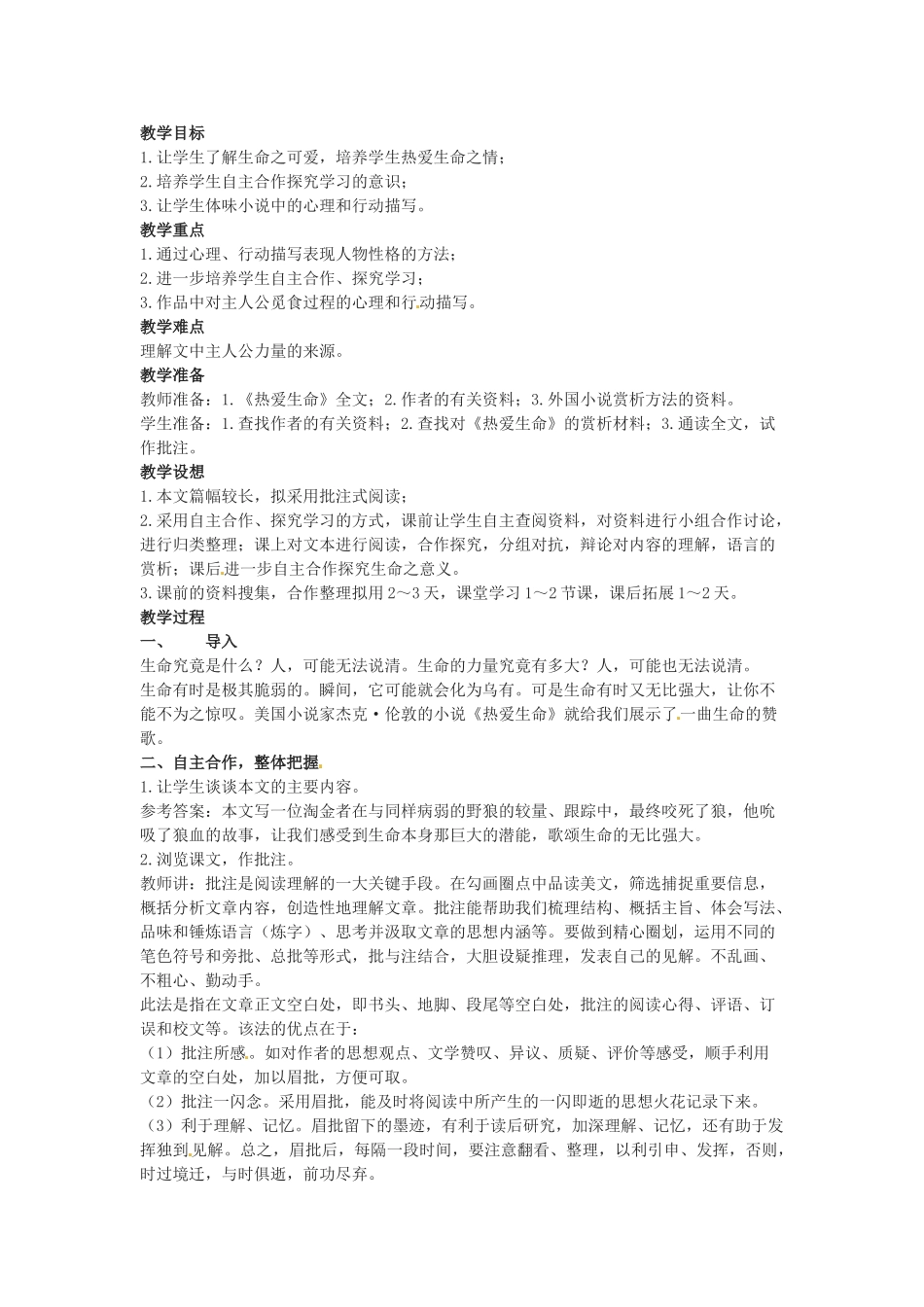 教学目标
1.让学生了解生命之可爱，培养学生热爱生命之情；
2.培养学生自主合作探究学习的意识；
3.让学生体味小说中的心理和行动描写。
教学重点
1.通过心理、行动描写表现人物性格的方法；
2.进一步培养学生自主合作、探究学习；
3.作品中对主人公觅食过程的心理和行动描写。
教学难点
理解文中主人公力量的来源。
教学准备
教师准备：1.《热爱生命》全文；2.作者的有关资料；3.外国小说赏析方法的资料。
学生准备：1.查找作者的有关资料；2.查找对《热爱生命》的赏析材料；3.通读全文，试作批注。
教学设想
1.本文篇幅较长，拟采用批注式阅读；
2.采用自主合作、探究学习的方式，课前让学生自主查阅资料，对资料进行小组合作讨论，进行归类整理；课上对文本进行阅读，合作探究，分组对抗，辩论对内容的理解，语言的赏析；课后进一步自主合作探究生命之意义。
3.课前的资料搜集，合作整理拟用2～3天，课堂学习1～2节课，课后拓展1～2天。
教学过程
一、　导入
生命究竟是什么？人，可能无法说清。生命的力量究竟有多大？人，可能也无法说清。
生命有时是极其脆弱的。瞬间，它可能就会化为乌有。可是生命有时又无比强大，让你不能不为之惊叹。美国小说家杰克·伦敦的小说《热爱生命》就给我们展示了一曲生命的赞歌。
二、自主合作，整体把握
1.让学生谈谈本文的主要内容。
参考答案：本文写一位淘金者在与同样病弱的野狼的较量、跟踪中，最终咬死了狼，他吮吸了狼血的故事，让我们感受到生命本身那巨大的潜能，歌颂生命的无比强大。
2.浏览课文，作批注。
教师讲：批注是阅读理解的一大关键手段。在勾画圈点中品读美文，筛选捕捉重要信息，概括分析文章内容，创造性地理解文章。批注能帮助我们梳理结构、概括主旨、体会写法、品味和锤炼语言（炼字）、思考并汲取文章的思想内涵等。要做到精心圈划，运用不同的笔色符号和旁批、总批等形式，批与注结合，大胆设疑推理，发表自己的见解。不乱画、不粗心、勤动手。
此法是指在文章正文空白处，即书头、地脚、段尾等空白处，批注的阅读心得、评语、订误和校文等。该法的优点在于：
（1）批注所感。如对作者的思想观点、文学赞叹、异议、质疑、评价等感受，顺手利用文章的空白处，加以眉批，方便可取。
（2）批注一闪念。采用眉批，能及时将阅读中所产生的一闪即逝的思想火花记录下来。
（3）利于理解、记忆。眉批留下的墨迹，有利于读后研究，加深理解、记忆，还有助于发挥独到见解。总之，眉批后，每隔一段时间，要注意翻看、整理，以利引申、发挥，否则，时过境迁，与时俱逝，前功尽弃。